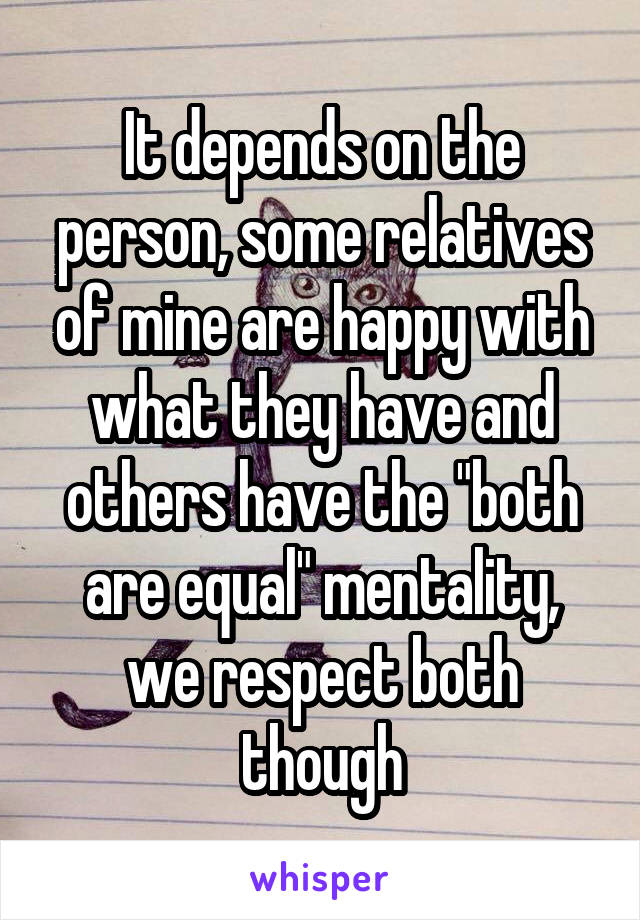 It depends on the person, some relatives of mine are happy with what they have and others have the "both are equal" mentality, we respect both though

whisper